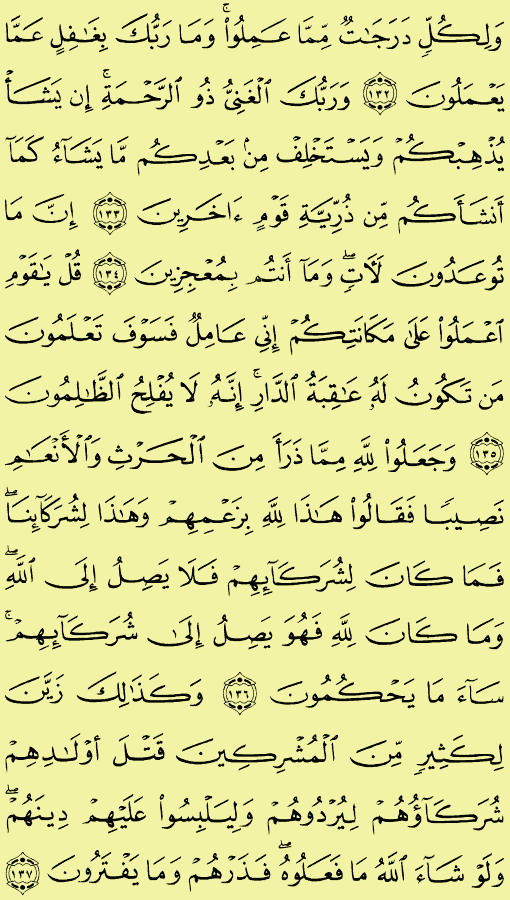 وَلِكُلٍّ دَرَجَٰتٌ مِّمَّا عَمِلُوا۟ ۚ وَمَا رَبُّكَ بِغَٰفِلٍ عَمَّا يَعْمَلُونَ ﴿١٣٢﴾ وَرَبُّكَ ٱلْغَنِىُّ ذُو ٱلرَّحْمَةِ ۚ إِن يَشَأْ يُذْهِبْكُمْ وَيَسْتَخْلِفْ مِنۢ بَعْدِكُم مَّا يَشَآءُ كَمَآ أَنشَأَكُم مِّن ذُرِّيَّةِ قَوْمٍ ءَاخَرِينَ ﴿١٣٣﴾ إِنَّ مَا تُوعَدُونَ لَءَاتٍ ۖ وَمَآ أَنتُم بِمُعْجِزِينَ ﴿١٣٤﴾ قُلْ يَٰقَوْمِ ٱعْمَلُوا۟ عَلَىٰ مَكَانَتِكُمْ إِنِّى عَامِلٌ ۖ فَسَوْفَ تَعْلَمُونَ مَن تَكُونُ لَهُۥ عَٰقِبَةُ ٱلدَّارِ ۗ إِنَّهُۥ لَا يُفْلِحُ ٱلظَّٰلِمُونَ ﴿١٣٥﴾ وَجَعَلُوا۟ لِلَّهِ مِمَّا ذَرَأَ مِنَ ٱلْحَرْثِ وَٱلْأَنْعَٰمِ نَصِيبًا فَقَالُوا۟ هَٰذَا لِلَّهِ بِزَعْمِهِمْ وَهَٰذَا لِشُرَكَآئِنَا ۖ فَمَا كَانَ لِشُرَكَآئِهِمْ فَلَا يَصِلُ إِلَى ٱللَّهِ ۖ وَمَا كَانَ لِلَّهِ فَهُوَ يَصِلُ إِلَىٰ شُرَكَآئِهِمْ ۗ سَآءَ مَا يَحْكُمُونَ ﴿١٣٦﴾ وَكَذَٰلِكَ زَيَّنَ لِكَثِيرٍ مِّنَ ٱلْمُشْرِكِينَ قَتْلَ أَوْلَٰدِهِمْ شُرَكَآؤُهُمْ لِيُرْدُوهُمْ وَلِيَلْبِسُوا۟ عَلَيْهِمْ دِينَهُمْ ۖ وَلَوْ شَآءَ ٱللَّهُ مَا فَعَلُوهُ ۖ فَذَرْهُمْ وَمَا يَفْتَرُونَ ﴿١٣٧﴾